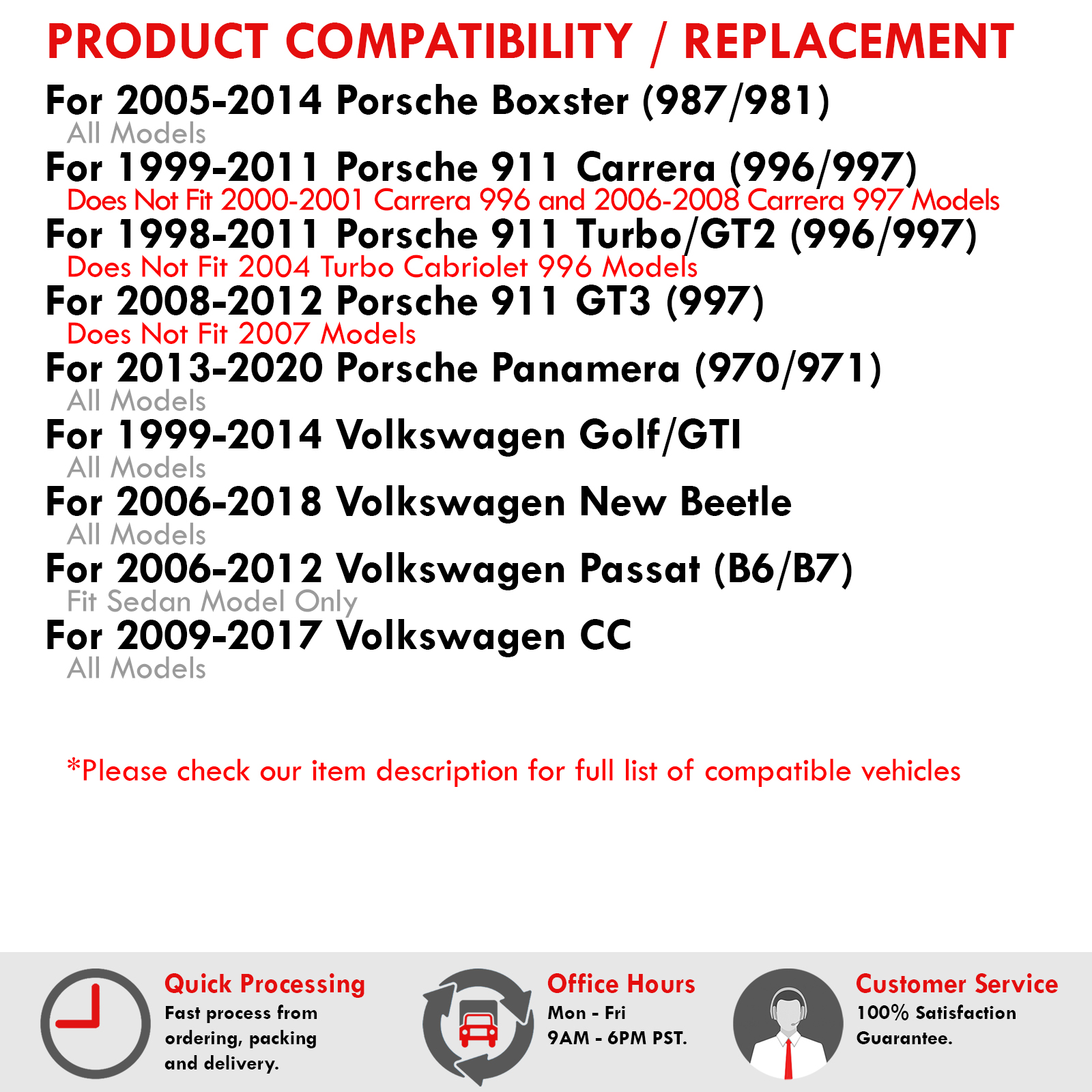 PRODUCT COMPATIBILITY / REPLACEMENT

For 2005-2014 Porsche Boxster (987/981)
All Models

For 1999-2011 Porsche 911 Carrera (996/997)
Does Not Fit 2000-2001 Carrera 996 and 2006-2008 Carrera 997 Models

For 1998-2011 Porsche 911 Turbo/GT2 (996/997)
Does Not Fit 2004 Turbo Cabriolet 996 Models

For 2008-2012 Porsche 911 GT3 (997)
Does Not Fit 2007 Models

For 2013-2020 Porsche Panamera (970/971)
All Models

For 1999-2014 Volkswagen Golf/GTI
All Models

For 2006-2018 Volkswagen New Beetle
All Models

For 2006-2012 Volkswagen Passat (B6/B7)
Fit Sedan Model Only

For 2009-2017 Volkswagen CC
All Models

*Please check our item description for full list of compatible vehicles

Quick Processing
Fast process from ordering, packing and delivery.

Office Hours
Mon - Fri
9AM - 6PM PST.

Customer Service
100% Satisfaction Guarantee.